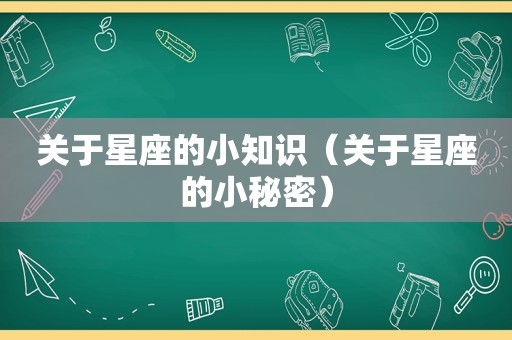 关于星座的小知识（关于星座的小秘密）